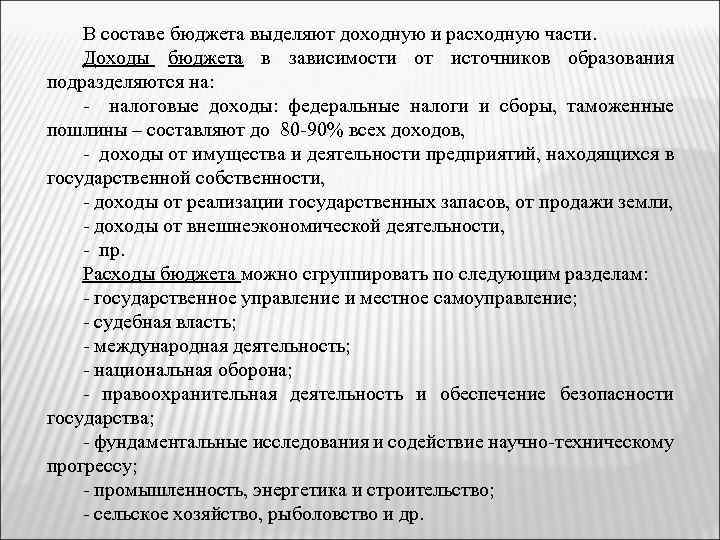 В составе бюджета выделяют доходную и расходную части.

Доходы бюджета в зависимости от источников образования подразделяются на:

- налоговые доходы: федеральные налоги и сборы, таможенные пошлины – составляют до 80-90% всех доходов,

- доходы от имущества и деятельности предприятий, находящихся в государственной собственности,

- доходы от реализации государственных запасов, от продажи земли,

- доходы от внешнеэкономической деятельности,

- пр.

Расходы бюджета можно сгруппировать по следующим разделам:

- государственное управление и местное самоуправление;

- судебная власть;

- международная деятельность;

- национальная оборона;

- правоохранительная деятельность и обеспечение безопасности государства;

- фундаментальные исследования и содействие научно-техническому прогрессу;

- промышленность, энергетика и строительство;

- сельское хозяйство, рыболовство и др.